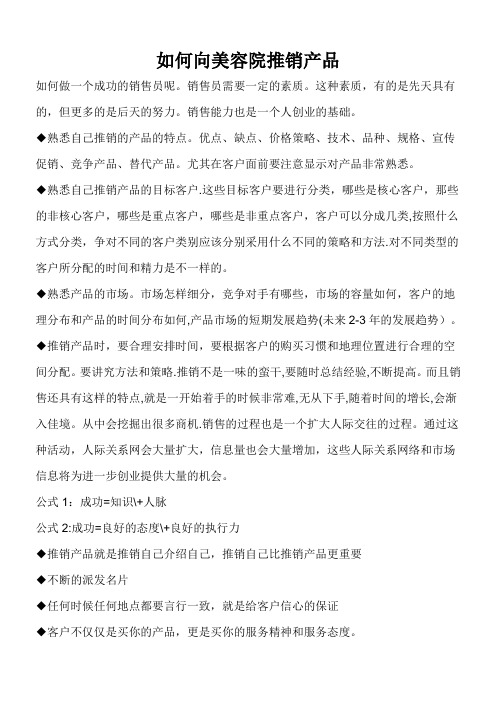 如何向美容院推销产品

如何做一个成功的销售员呢。销售员需要一定的素质。这种素质，有的是先天具有的，但更多的是后天的努力。销售能力也是一个人创业的基础。

◆熟悉自己推销的产品的特点。优点、缺点、价格策略、技术、品种、规格、宣传促销、竞争产品、替代产品。尤其在客户面前要注意显示对产品非常熟悉。

◆熟悉自己推销产品的目标客户.这些目标客户要进行分类，哪些是核心客户，那些的非核心客户，哪些是重点客户，哪些是非重点客户，客户可以分成几类,按照什么方式分类，争对不同的客户类别应该分别采用什么不同的策略和方法.对不同类型的客户所分配的时间和精力是不一样的。

◆熟悉产品的市场。市场怎样细分，竞争对手有哪些，市场的容量如何，客户的地理分布和产品的时间分布如何,产品市场的短期发展趋势(未来 2-3 年的发展趋势）。

◆推销产品时，要合理安排时间，要根据客户的购买习惯和地理位置进行合理的空间分配。要讲究方法和策略.推销不是一味的蛮干,要随时总结经验,不断提高。而且销售还具有这样的特点,就是一开始着手的时候非常难,无从下手,随着时间的增长,会渐入佳境。从中会挖掘出很多商机.销售的过程也是一个扩大人际交往的过程。通过这种活动，人际关系网会大量扩大，信息量也会大量增加，这些人际关系网络和市场信息将为进一步创业提供大量的机会。

公式 1：成功=知识\+人脉

公式 2:成功=良好的态度\+良好的执行力

◆推销产品就是推销自己介绍自己，推销自己比推销产品更重要

◆不断的派发名片

◆任何时候任何地点都要言行一致，就是给客户信心的保证

◆客户不仅仅是买你的产品，更是买你的服务精神和服务态度。